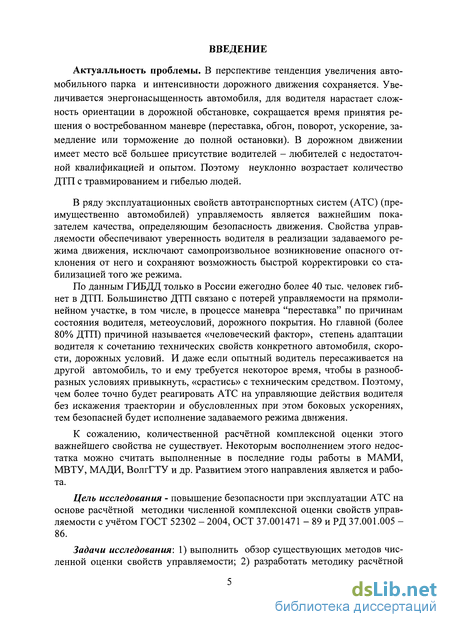 ВВЕДЕНИЕ

Актуалльность проблемы. В перспективе тенденция увеличения автомобильного парка и интенсивности дорожного движения сохраняется. Увеличивается энергонасыщенность автомобиля, для водителя нарастает сложность ориентации в дорожной обстановке, сокращается время принятия решения о востребованном маневре (переставка, обгон, поворот, ускорение, замедление или торможение до полной остановки). В дорожном движении имеет место всё большее присутствие водителей – любителей с недостаточной квалификацией и опытом. Поэтому неуклонно возрастает количество ДТП с травмированием и гибелью людей.

В ряду эксплуатационных свойств автотранспортных систем (АТС) (преимущественно автомобилей) управляемость является важнейшим показателем качества, определяющим безопасность движения. Свойства управляемости обеспечивают уверенность водителя в реализации задаваемого режима движения, исключают самопроизвольное возникновение опасного отклонения от него и сохраняют возможность быстрой корректировки со стабилизацией того же режима.

По данным ГИБДД только в России ежегодно более 40 тыс. человек гибнет в ДТП. Большинство ДТП связано с потерей управляемости на прямолинейном участке, в том числе, в процессе маневра "переставка" по причинам состояния водителя, метеоусловий, дорожного покрытия. Но главной (более 80% ДТП) причиной называется «человеческий фактор», степень адаптации водителя к сочетанию технических свойств конкретного автомобиля, скорости, дорожных условий. И даже если опытный водитель пересаживается на другой автомобиль, то и ему требуется некоторое время, чтобы в разнообразных условиях привыкнуть, «срастись» с техническим средством. Поэтому, чем более точно будет реагировать АТС на управляющие действия водителя без искажения траектории и обусловленных при этом боковых ускорениях, тем безопасней будет исполнение задаваемого режима движения.

К сожалению, количественной расчётной комплексной оценки этого важнейшего свойства не существует. Некоторым восполнением этого недостатка можно считать выполненные в последние годы работы в МАМИ, МВТУ, МАДИ, ВолгГТУ и др. Развитием этого направления является и работа.

Цель исследования - повышение безопасности при эксплуатации АТС на основе расчётной методики численной комплексной оценки свойств управляемости с учётом ГОСТ 52302 – 2004, ОСТ 37.001471 – 89 и РД 37.001.005 – 86.

Задачи исследования: 1) выполнить обзор существующих методов численной оценки свойств управляемости; 2) разработать методику расчётной

5

dsLib.net
библиотека диссертаций